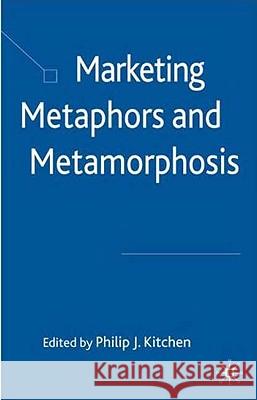 Marketing Metaphors and Metamorphosis

Edited by Philip J. Kitchen

Kraina Książek